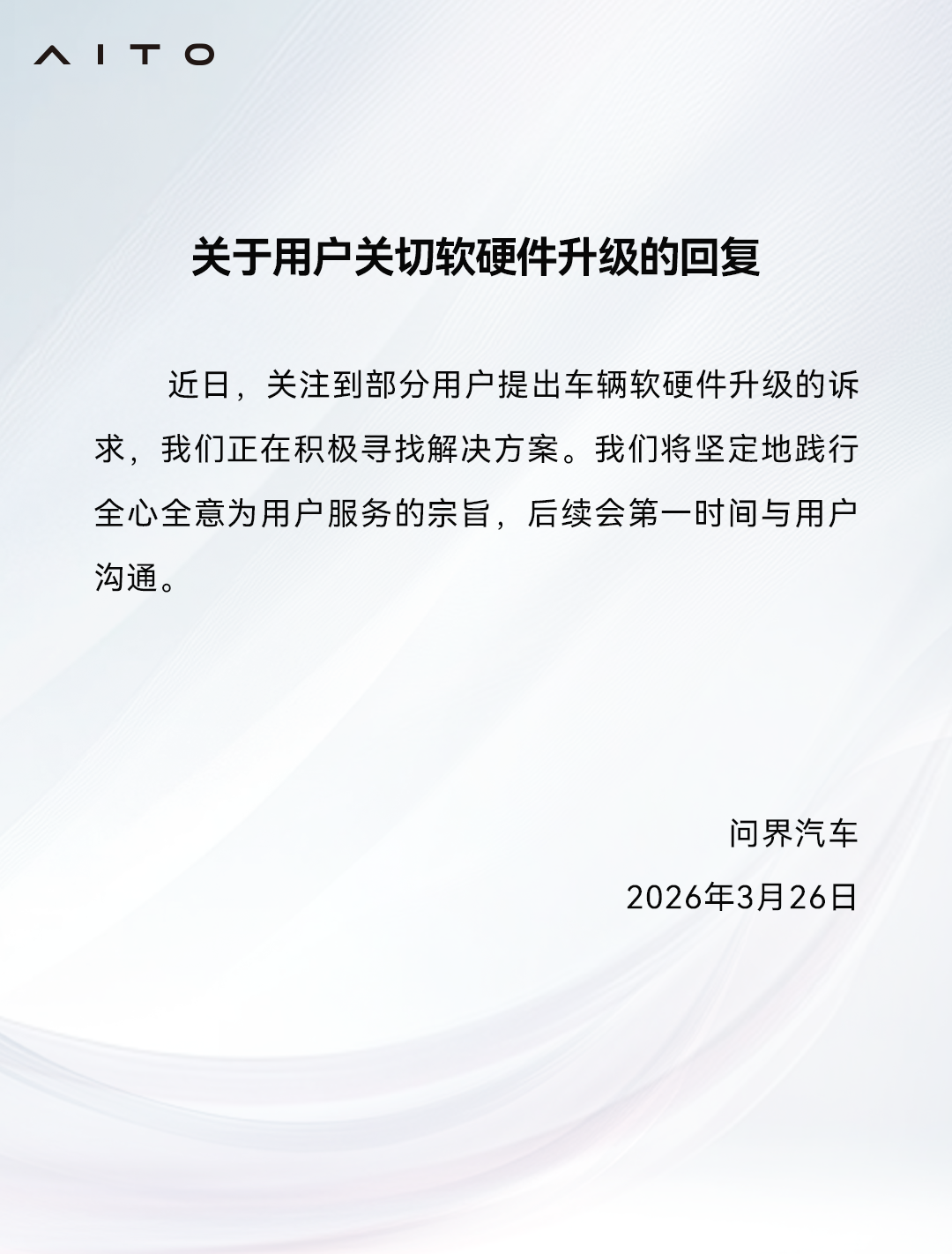 AITO

关于用户关切软硬件升级的回复

近日，关注到部分用户提出车辆软硬件升级的诉求，我们正在积极寻找解决方案。我们将坚定地践行全心全意为用户服务的宗旨，后续会第一时间与用户沟通。

问界汽车

2026年3月26日